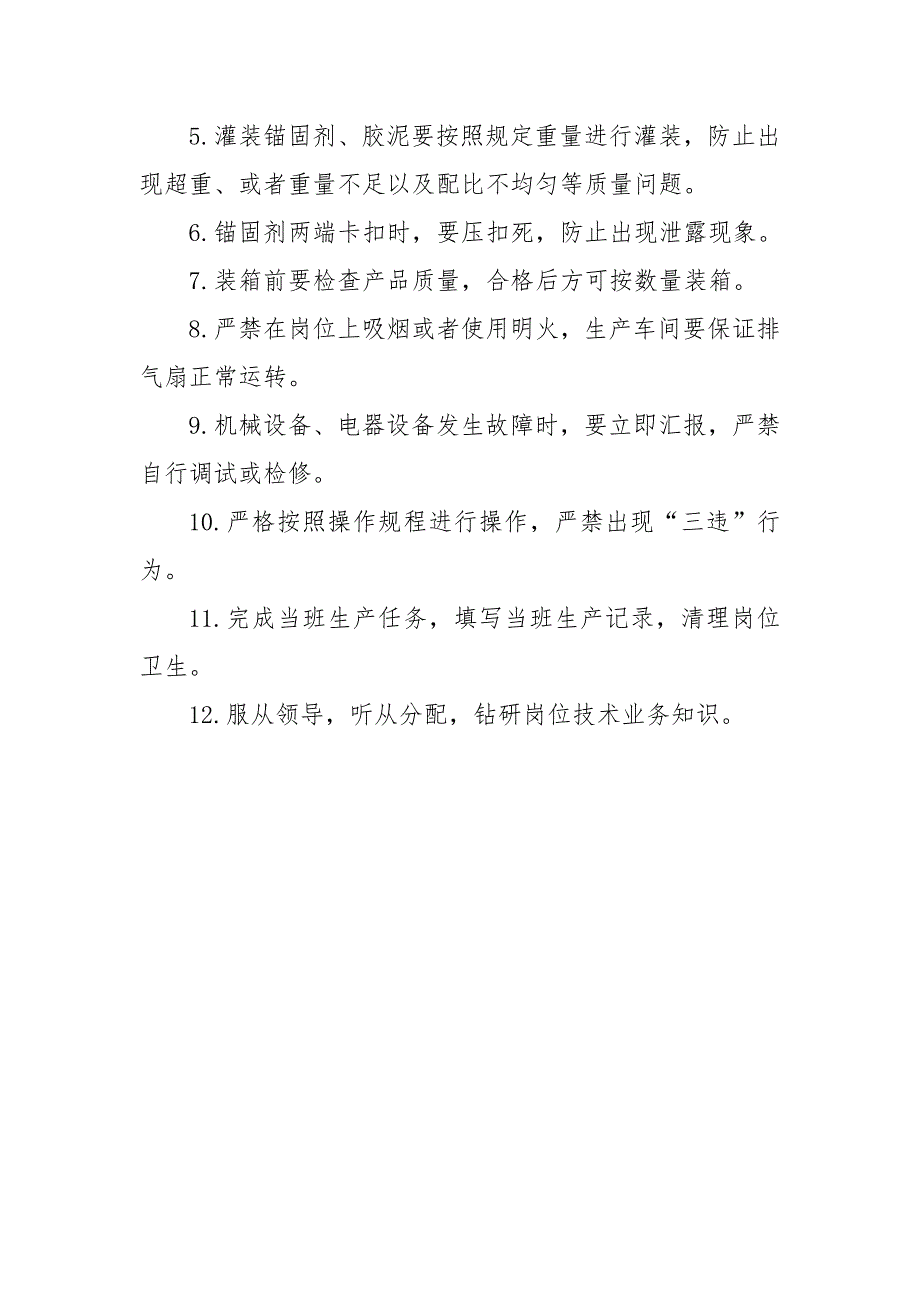 5.灌装锚固剂、胶泥要按照规定重量进行灌装，防止出现超重、或者重量不足以及配比不均匀等质量问题。

6.锚固剂两端卡扣时，要压扣死，防止出现泄露现象。

7.装箱前要检查产品质量，合格后方可按数量装箱。

8.严禁在岗位上吸烟或者使用明火，生产车间要保证排气扇正常运转。

9.机械设备、电器设备发生故障时，要立即汇报，严禁自行调试或检修。

10.严格按照操作规程进行操作，严禁出现“三违”行为。

11.完成当班生产任务，填写当班生产记录，清理岗位卫生。

12.服从领导，听从分配，钻研岗位技术业务知识。